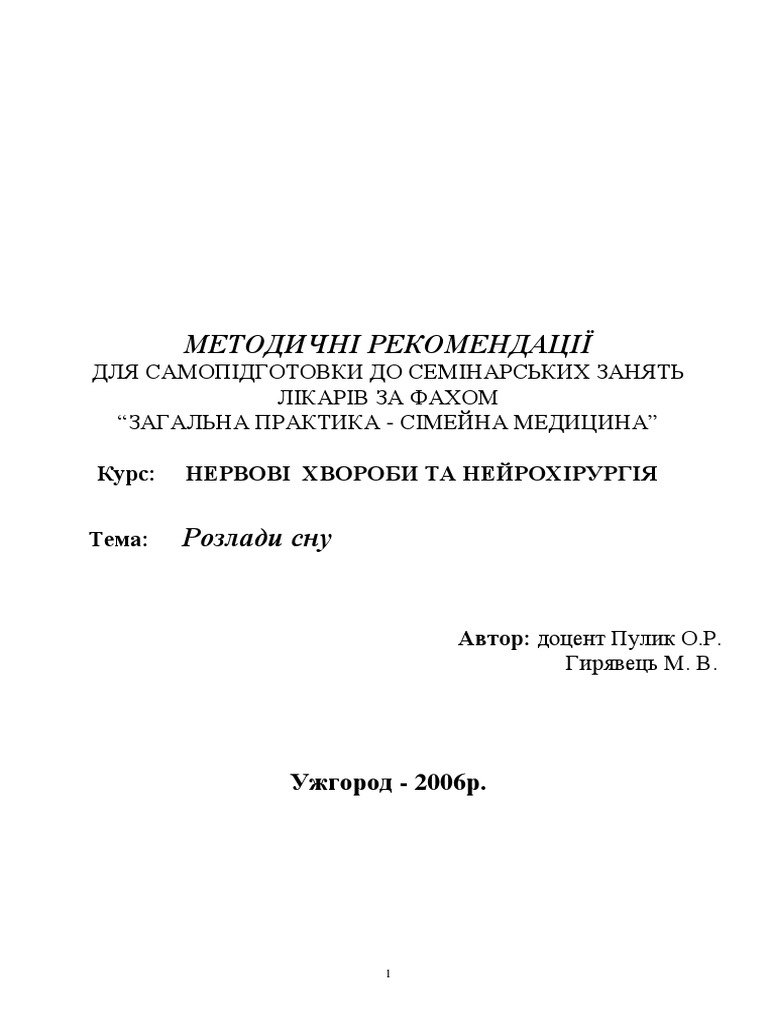 МЕТОДИЧНІ РЕКОМЕНДАЦІЇ
ДЛЯ САМОПІДГОТОВКИ ДО СЕМІНАРСЬКИХ ЗАНЯТЬ ЛІКАРІВ ЗА ФАХОМ
“ЗАГАЛЬНА ПРАКТИКА - СІМЕЙНА МЕДИЦИНА”

Курс: НЕРВОВІ ХВОРОБИ ТА НЕЙРОХІРУРГІЯ

Тема: Розлади сну

Автор: доцент Пулик О.Р.
Гирявець М. В.

Ужгород - 2006р.

1